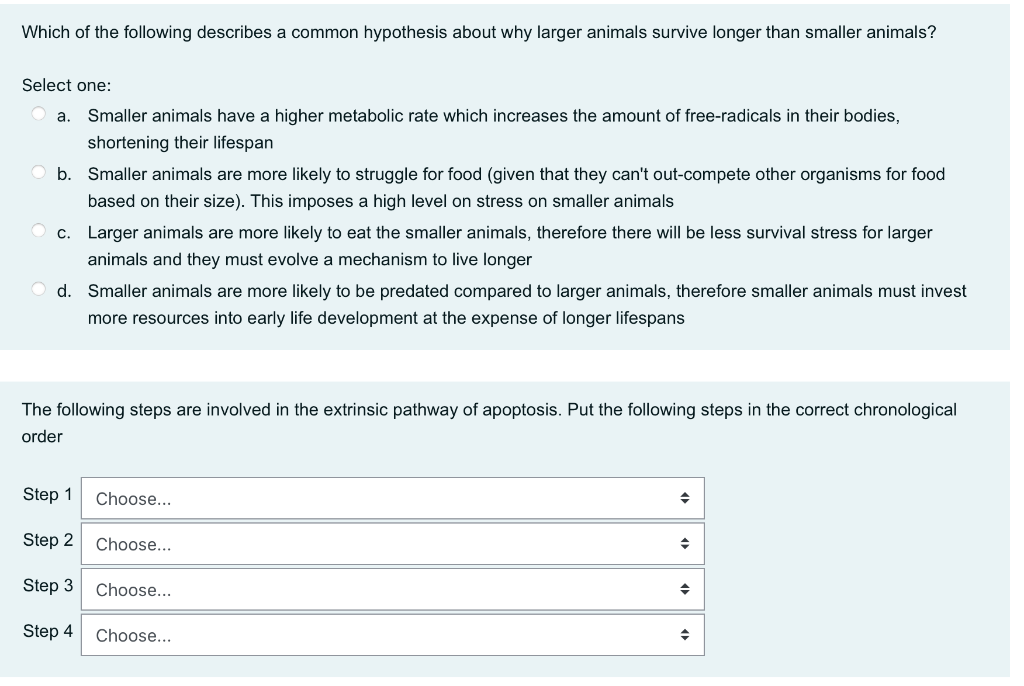 Which of the following describes a common hypothesis about why larger animals survive longer than smaller animals?

Select one:

a. Smaller animals have a higher metabolic rate which increases the amount of free-radicals in their bodies, shortening their lifespan

b. Smaller animals are more likely to struggle for food (given that they can't out-compete other organisms for food based on their size). This imposes a high level on stress on smaller animals

c. Larger animals are more likely to eat the smaller animals, therefore there will be less survival stress for larger animals and they must evolve a mechanism to live longer

d. Smaller animals are more likely to be predated compared to larger animals, therefore smaller animals must invest more resources into early life development at the expense of longer lifespans

The following steps are involved in the extrinsic pathway of apoptosis. Put the following steps in the correct chronological order

Step 1 Choose...

Step 2 Choose...

Step 3 Choose...

Step 4 Choose...